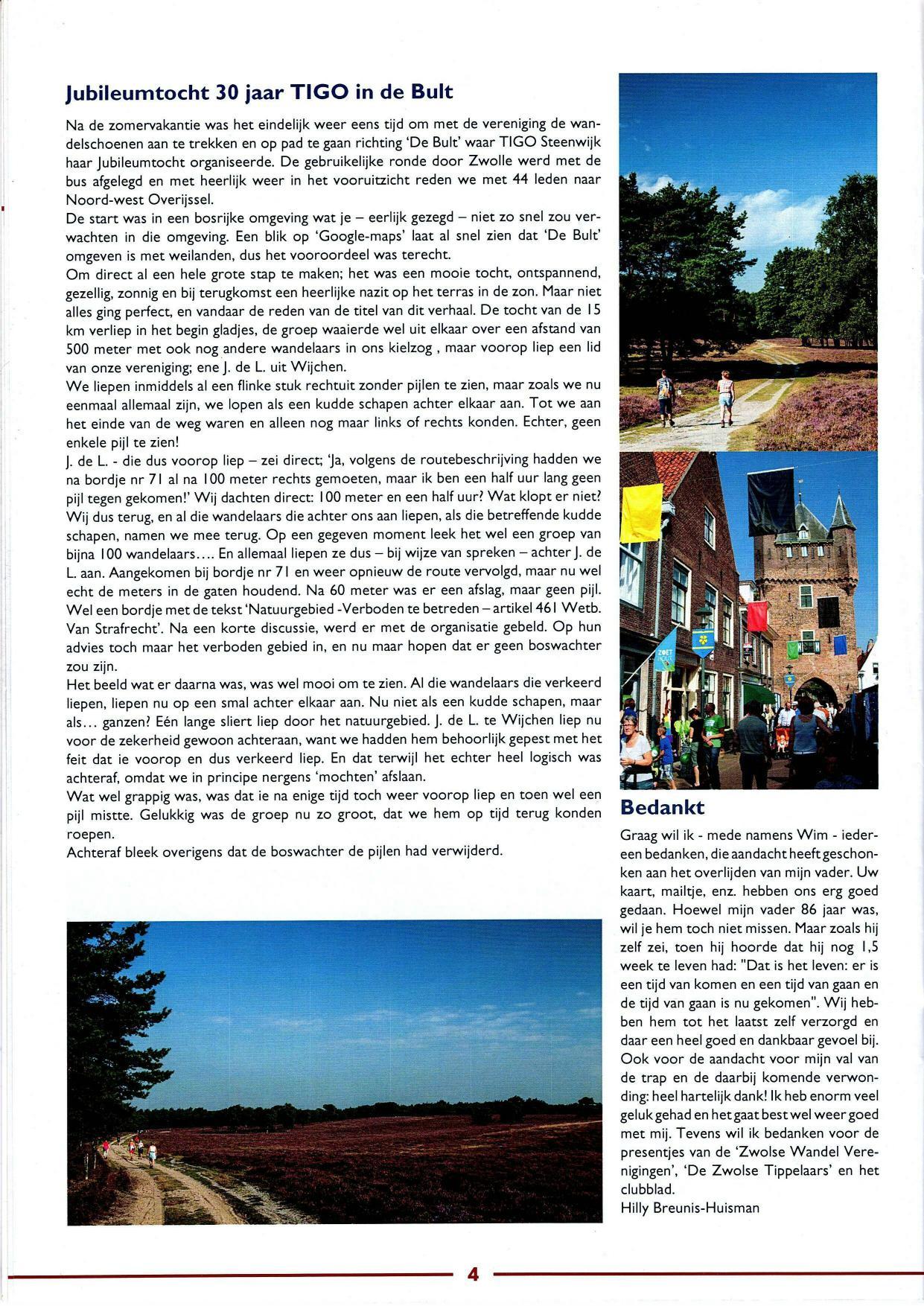 Jubileumtocht 30 jaar TIGO in de Bult

Na de zomervakantie was het eindelijk weer eens tijd om met de vereniging de wandelschoenen aan te trekken en op pad te gaan richting 'De Bult' waar TIGO Steenwijk haar Jubileumtocht organiseerde. De gebruikelijke ronde door Zwolle werd met de bus afgelegd en met heerlijk weer in het vooruitzicht reden we met 44 leden naar Noord-west Overijssel.
De start was in een bosrijke omgeving wat je – eerlijk gezegd – niet zo snel zou verwachten in die omgeving. Een blik op 'Google-maps' laat al snel zien dat 'De Bult' omgeven is met weilanden, dus het vooroordeel was terecht.
Om direct al een hele grote stap te maken; het was een mooie tocht, ontspannend, gezellig, zonnig en bij terugkomst een heerlijke nazit op het terras in de zon. Maar niet alles ging perfect, en vandaar de reden van de titel van dit verhaal. De tocht van de 15 km verliep in het begin gladjes, de groep waaierde wel uit elkaar over een afstand van 500 meter met ook nog andere wandelaars in ons kielzog , maar voorop liep een lid van onze vereniging; ene J. de L. uit Wijchen.
We liepen inmiddels al een flinke stuk rechtuit zonder pijlen te zien, maar zoals we nu eenmaal allemaal zijn, we lopen als een kudde schapen achter elkaar aan. Tot we aan het einde van de weg waren en alleen nog maar links of rechts konden. Echter, geen enkele pijl te zien!
J. de L. - die dus voorop liep – zei direct; 'Ja, volgens de routebeschrijving hadden we na bordje nr 71 al na 100 meter rechts gemoeten, maar ik ben een half uur lang geen pijl tegen gekomen!' Wij dachten direct: 100 meter en een half uur? Wat klopt er niet? Wij dus terug, en al die wandelaars die achter ons aan liepen, als die betreffende kudde schapen, namen we mee terug. Op een gegeven moment leek het wel een groep van bijna 100 wandelaars.... En allemaal liepen ze dus – bij wijze van spreken – achter J. de L. aan. Aangekomen bij bordje nr 71 en weer opnieuw de route vervolgd, maar nu wel echt de meters in de gaten houdend. Na 60 meter was er een afslag, maar geen pijl. Wel een bordje met de tekst 'Natuurgebied -Verboden te betreden – artikel 461 Wetb. Van Strafrecht'. Na een korte discussie, werd er met de organisatie gebeld. Op hun advies toch maar het verboden gebied in, en nu maar hopen dat er geen boswachter zou zijn.
Het beeld wat er daarna was, was wel mooi om te zien. Al die wandelaars die verkeerd liepen, liepen nu op een smal achter elkaar aan. Nu niet als een kudde schapen, maar als... ganzen? Eén lange sliert liep door het natuurgebied. J. de L. te Wijchen liep nu voor de zekerheid gewoon achteraan, want we hadden hem behoorlijk gepest met het feit dat ie voorop en dus verkeerd liep. En dat terwijl het echter heel logisch was achteraf, omdat we in principe nergens 'mochten' afslaan.
Wat wel grappig was, was dat ie na enige tijd toch weer voorop liep en toen wel een pijl mistte. Gelukkig was de groep nu zo groot, dat we hem op tijd terug konden roepen.
Achteraf bleek overigens dat de boswachter de pijlen had verwijderd.

ZOET

Bedankt

Graag wil ik - mede namens Wim - iedereen bedanken, die aandacht heeft geschonken aan het overlijden van mijn vader. Uw kaart, mailtje, enz. hebben ons erg goed gedaan. Hoewel mijn vader 86 jaar was, wil je hem toch niet missen. Maar zoals hij zelf zei, toen hij hoorde dat hij nog 1,5 week te leven had: "Dat is het leven: er is een tijd van komen en een tijd van gaan en de tijd van gaan is nu gekomen". Wij hebben hem tot het laatst zelf verzorgd en daar een heel goed en dankbaar gevoel bij. Ook voor de aandacht voor mijn val van de trap en de daarbij komende verwonding: heel hartelijk dank! Ik heb enorm veel geluk gehad en het gaat best wel weer goed met mij. Tevens wil ik bedanken voor de presentjes van de 'Zwolse Wandel Verenigingen', 'De Zwolse Tippelaars' en het clubblad.
Hilly Breunis-Huisman

4